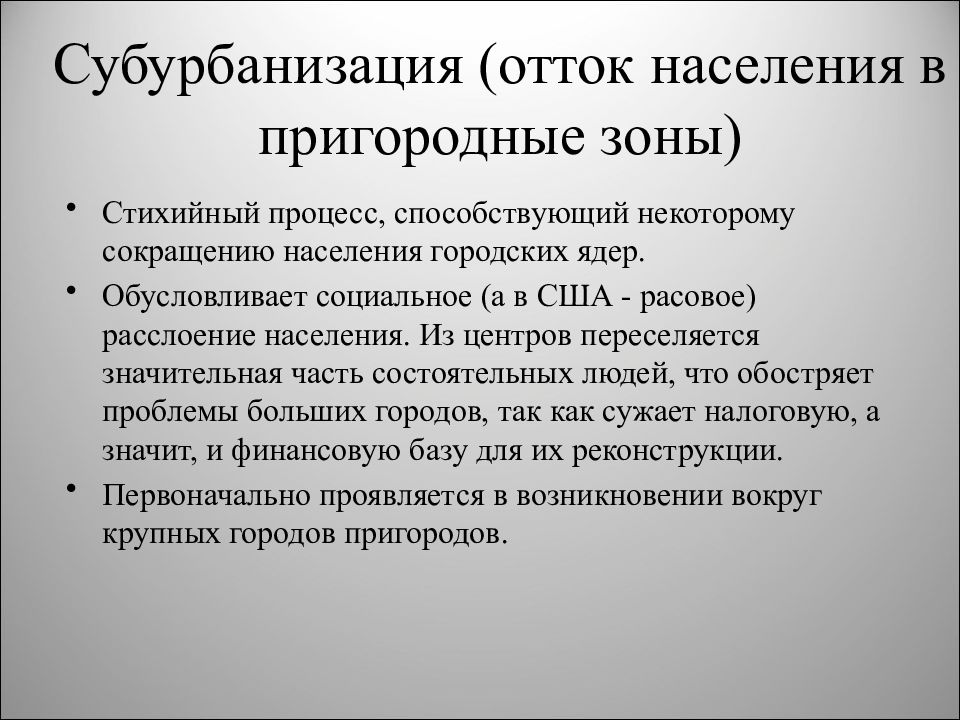 Субурбанизация (отток населения в пригородные зоны)

• Стихийный процесс, способствующий некоторому сокращению населения городских ядер.
• Обусловливает социальное (а в США - расовое) расслоение населения. Из центров переселяется значительная часть состоятельных людей, что обостряет проблемы больших городов, так как сужает налоговую, а значит, и финансовую базу для их реконструкции.
• Первоначально проявляется в возникновении вокруг крупных городов пригородов.